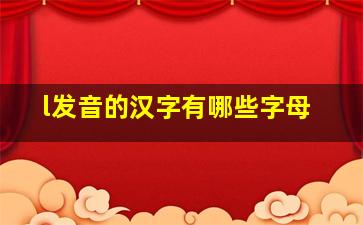 l发音的汉字有哪些字母